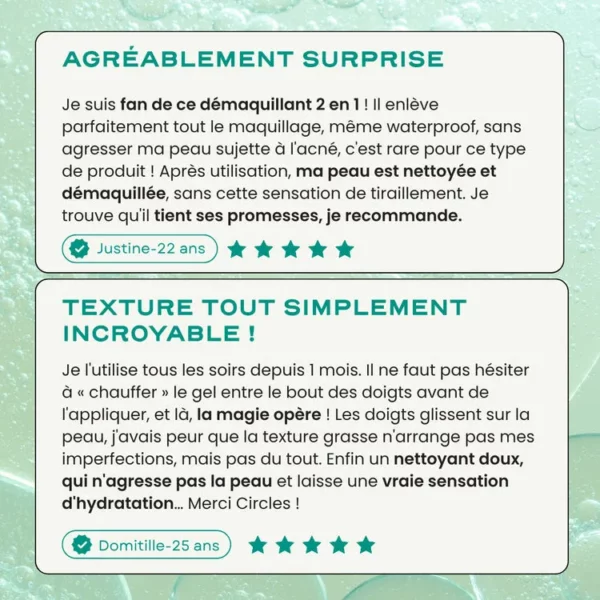 AGRÉABLEMENT SURPRISE

Je suis fan de ce démaquillant 2 en 1 ! Il enlève parfaitement tout le maquillage, même waterproof, sans agresser ma peau sujette à l'acné, c'est rare pour ce type de produit ! Après utilisation, ma peau est nettoyée et démaquillée, sans cette sensation de tiraillement. Je trouve qu'il tient ses promesses, je recommande.

Justine-22 ans

TEXTURE TOUT SIMPLEMENT INCROYABLE !

Je l'utilise tous les soirs depuis 1 mois. Il ne faut pas hésiter à « chauffer » le gel entre le bout des doigts avant de l'appliquer, et là, la magie opère ! Les doigts glissent sur la peau, j'avais peur que la texture grasse n'arrange pas mes imperfections, mais pas du tout. Enfin un nettoyant doux, qui n'agresse pas la peau et laisse une vraie sensation d'hydratation... Merci Circles !

Domitille-25 ans